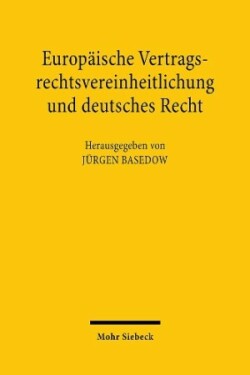 Europäische Vertragsrechtsvereinheitlichung und deutsches Recht

Herausgegeben von
JÜRGEN BASEDOW

Mohr Siebeck